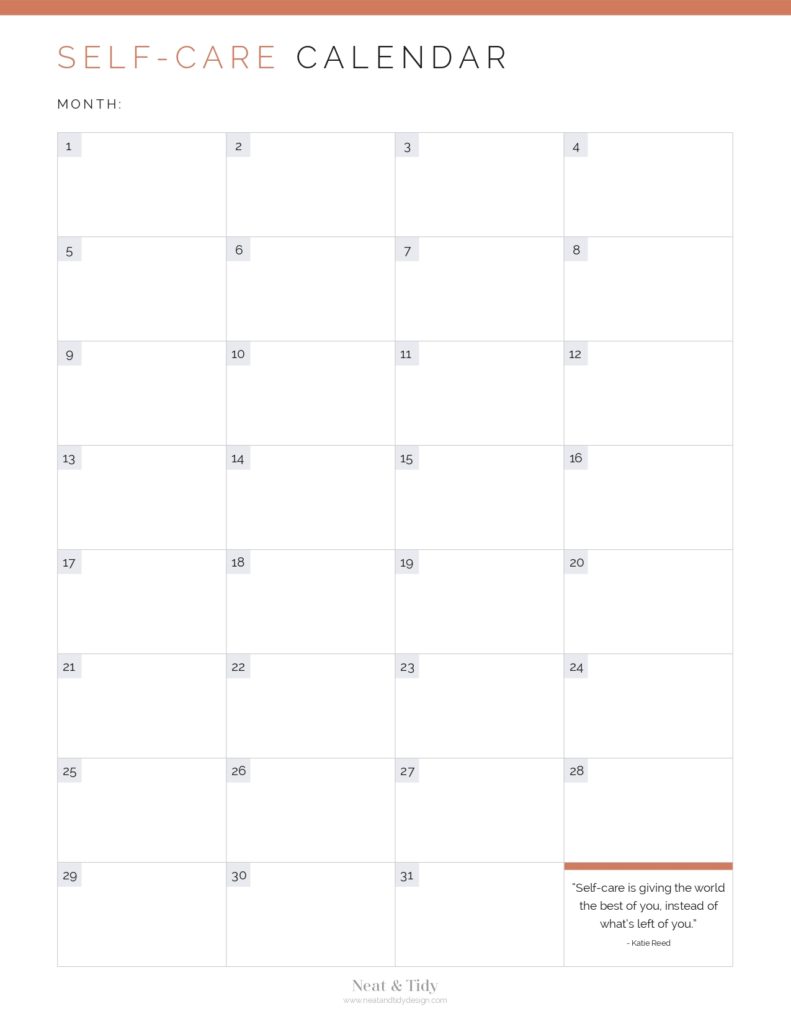 SELF-CARE CALENDAR

MONTH:

| 1 | 2 | 3 | 4 |
|---|---|---|---|
| 5 | 6 | 7 | 8 |
| 9 | 10 | 11 | 12 |
| 13 | 14 | 15 | 16 |
| 17 | 18 | 19 | 20 |
| 21 | 22 | 23 | 24 |
| 25 | 26 | 27 | 28 |
| 29 | 30 | 31 | "Self-care is giving the world the best of you, instead of what's left of you." - Katie Reed |

Neat & Tidy
www.neatandtidydesign.com